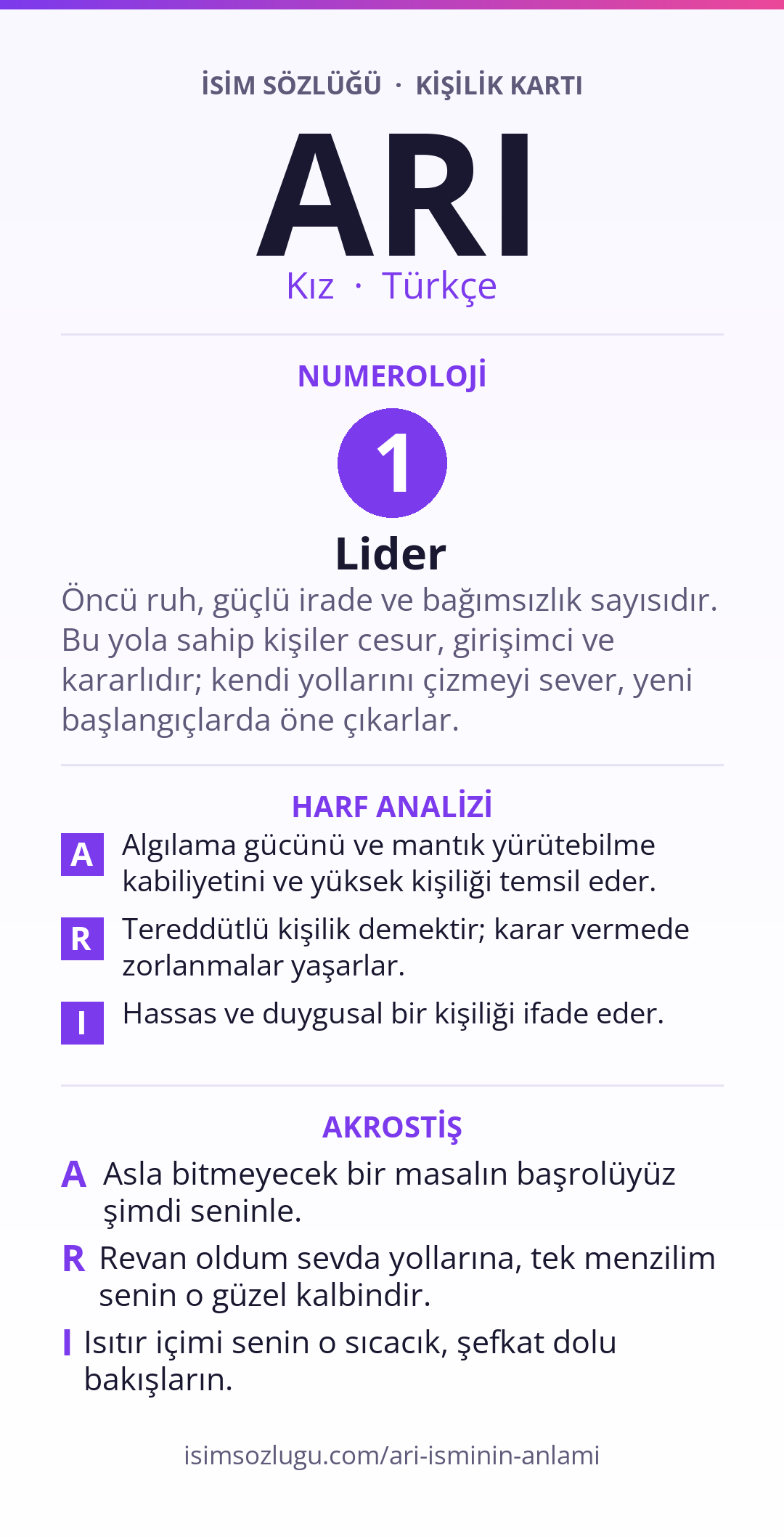 İSİM SÖZLÜĞÜ · KİŞİLİK KARTI

ARI

Kız · Türkçe

NUMEROLOJİ

1

Lider

Öncü ruh, güçlü irade ve bağımsızlık sayısıdır. Bu yola sahip kişiler cesur, girişimci ve kararlıdır; kendi yollarını çizmeyi sever, yeni başlangıçlarda öne çıkarlar.

HARF ANALİZİ

A Algılama gücünü ve mantık yürütebilme kabiliyetini ve yüksek kişiliği temsil eder.

R Tereddütlü kişilik demektir; karar vermede zorlanmalar yaşarlar.

I Hassas ve duygusal bir kişiliği ifade eder.

AKROSTİŞ

A Asla bitmeyecek bir masalın başrolüyüz şimdi seninle.

R Revan oldum sevda yollarına, tek menzilim senin o güzel kalbindir.

I Isıtır içimi senin o sıcacık, şefkat dolu bakışların.

isimsozlugu.com/ari-isminin-anlami